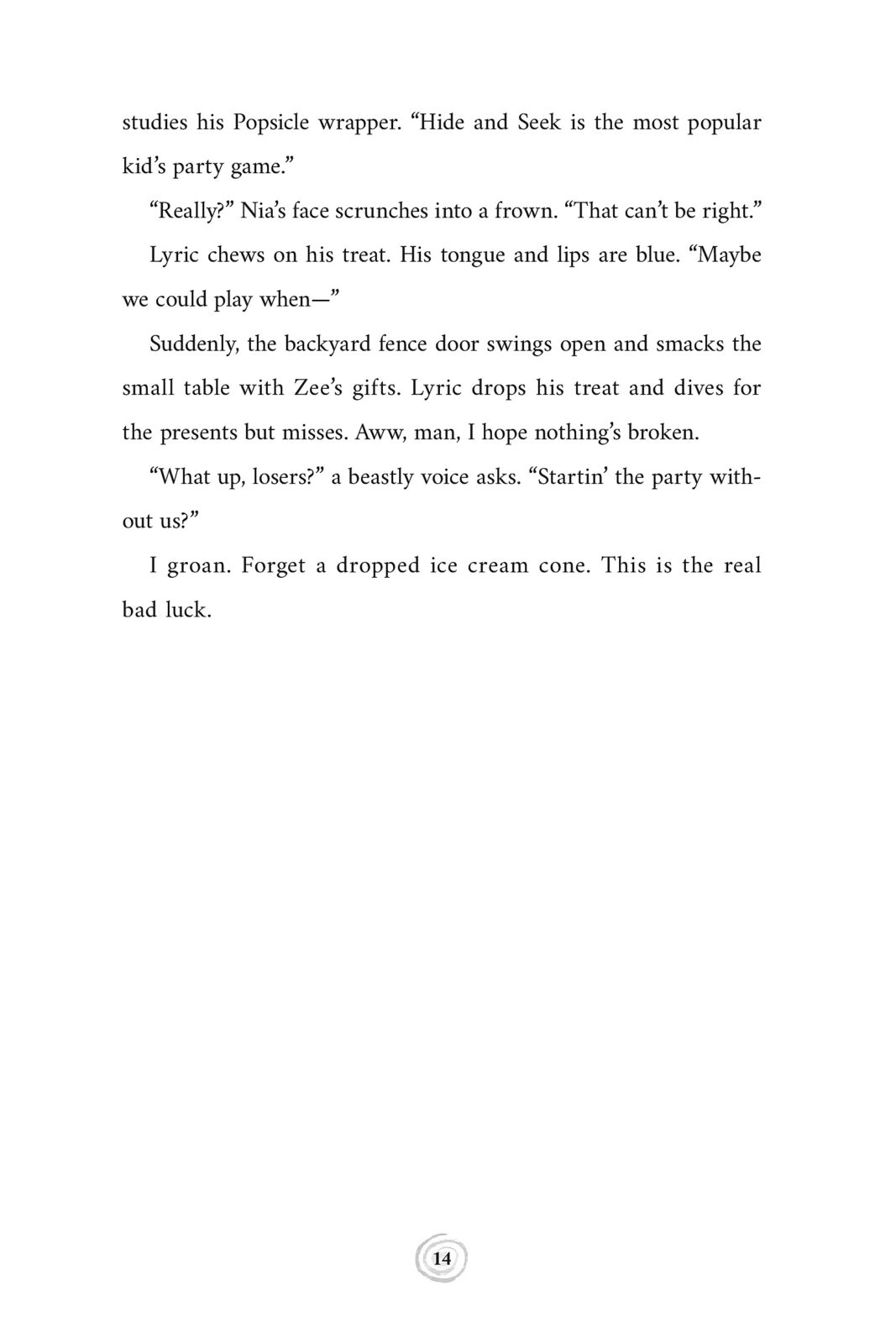 studies his Popsicle wrapper. “Hide and Seek is the most popular kid’s party game.”

“Really?” Nia’s face scrunches into a frown. “That can’t be right.”

Lyric chews on his treat. His tongue and lips are blue. “Maybe we could play when—”

Suddenly, the backyard fence door swings open and smacks the small table with Zee’s gifts. Lyric drops his treat and dives for the presents but misses. Aww, man, I hope nothing’s broken.

“What up, losers?” a beastly voice asks. “Startin’ the party without us?”

I groan. Forget a dropped ice cream cone. This is the real bad luck.

14